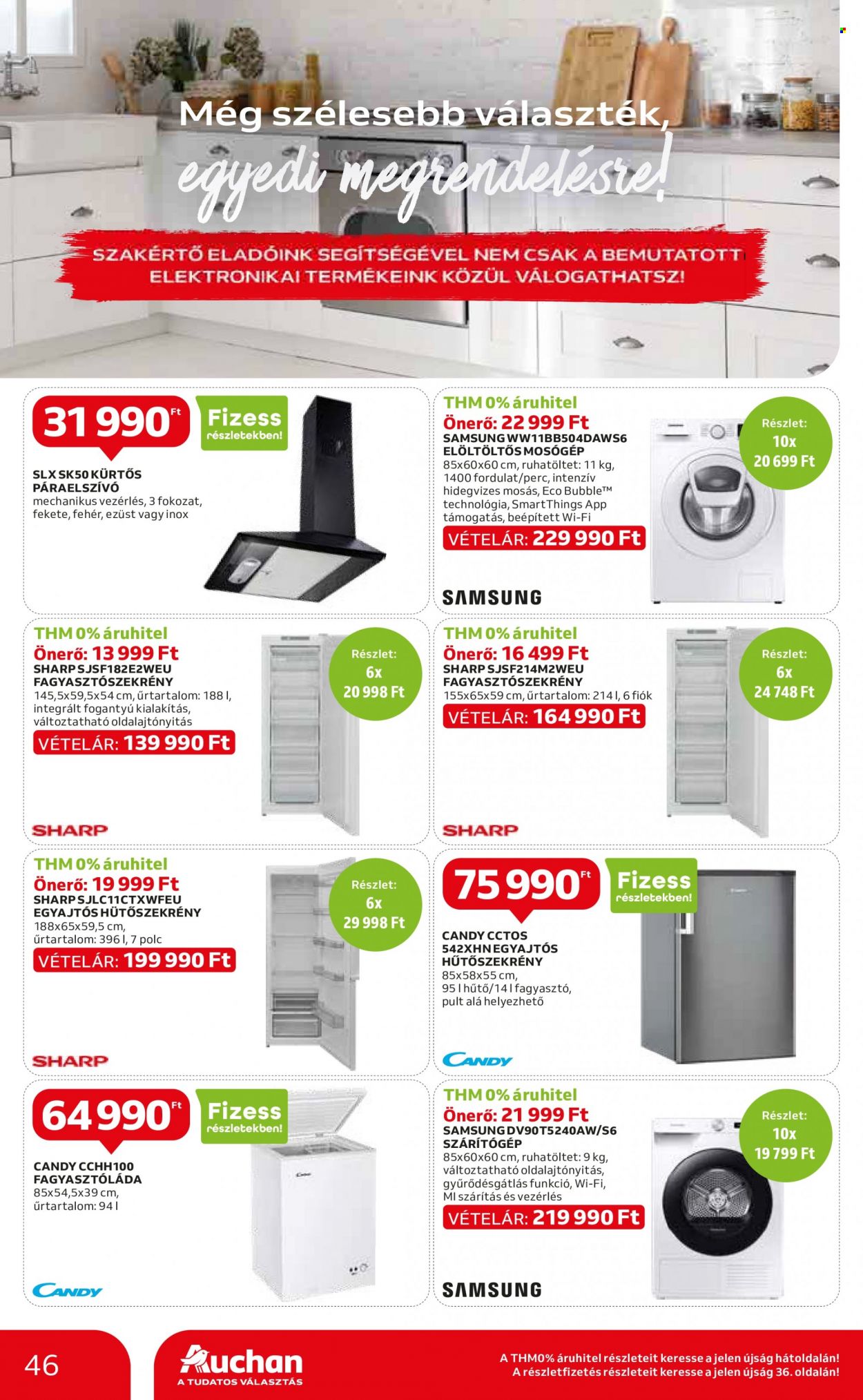 Még szélesebb választék, egyedi megrendelésre!

SZAKÉRTŐ ELADÓINK SEGÍTSÉGÉVEL NEM CSAK A BEMUTATOTT ELEKTRONIKAI TERMÉKEINK KÖZÜL VÁLOGATHATSZ!

31 990 Ft
Fizess részletekben!
SLX SK50 KÜRTŐS PÁRAELSZÍVÓ
mechanikus vezérlés, 3 fokozat, fekete, fehér, ezüst vagy inox

THM 0% áruhitel
Önerő: 22 999 Ft
SAMSUNG WW11BB504DAWS6 ELÖLTÖLTŐS MOSÓGÉP
85x60x60 cm, ruhatöltet: 11 kg, 1400 fordulat/perc, intenzív hidegvizes mosás, Eco Bubble™ technológia, SmartThings App támogatás, beépített Wi-Fi
VÉTELÁR: 229 990 Ft
Részlet: 10x 20 699 Ft
SAMSUNG

THM 0% áruhitel
Önerő: 13 999 Ft
SHARP SJSF182E2WEU FAGYASZTÓSZEKRÉNY
145,5x59,5x54 cm, űrtartalom: 188 l, integrált fogantyú kialakítás, változtatható oldalajtónyitás
VÉTELÁR: 139 990 Ft
Részlet: 6x 20 998 Ft
SHARP

THM 0% áruhitel
Önerő: 16 499 Ft
SHARP SJSF214M2WEU FAGYASZTÓSZEKRÉNY
155x65x59 cm, űrtartalom: 214 l, 6 fiók
VÉTELÁR: 164 990 Ft
Részlet: 6x 24 748 Ft
SHARP

THM 0% áruhitel
Önerő: 19 999 Ft
SHARP SJLC11CTXWFEU EGYAJTÓS HŰTŐSZEKRÉNY
188x65x59,5 cm, űrtartalom: 396 l, 7 polc
VÉTELÁR: 199 990 Ft
Részlet: 6x 29 998 Ft
SHARP

75 990 Ft
Fizess részletekben!
CANDY CCTOS 542XHN EGYAJTÓS HŰTŐSZEKRÉNY
85x58x55 cm, 95 l hűtő/14 l fagyasztó, pult alá helyezhető
CANDY

64 990 Ft
Fizess részletekben!
CANDY CCHH100 FAGYASZTÓLÁDA
85x54,5x39 cm, űrtartalom: 94 l
CANDY

THM 0% áruhitel
Önerő: 21 999 Ft
SAMSUNG DV90T5240AW/S6 SZÁRÍTÓGÉP
85x60x60 cm, ruhatöltet: 9 kg, változtatható oldalajtónyitás, gyűrődésgátlás funkció, Wi-Fi, MI szárítás és vezérlés
VÉTELÁR: 219 990 Ft
Részlet: 10x 19 799 Ft
SAMSUNG

46
Auchan A TUDATOS VÁLASZTÁS
A THM0% áruhitel részleteit keresse a jelen újság hátoldalán!
A részletfizetés részleteit keresse a jelen újság 36. oldalán!